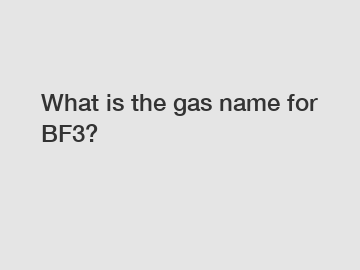 What is the gas name for BF3?